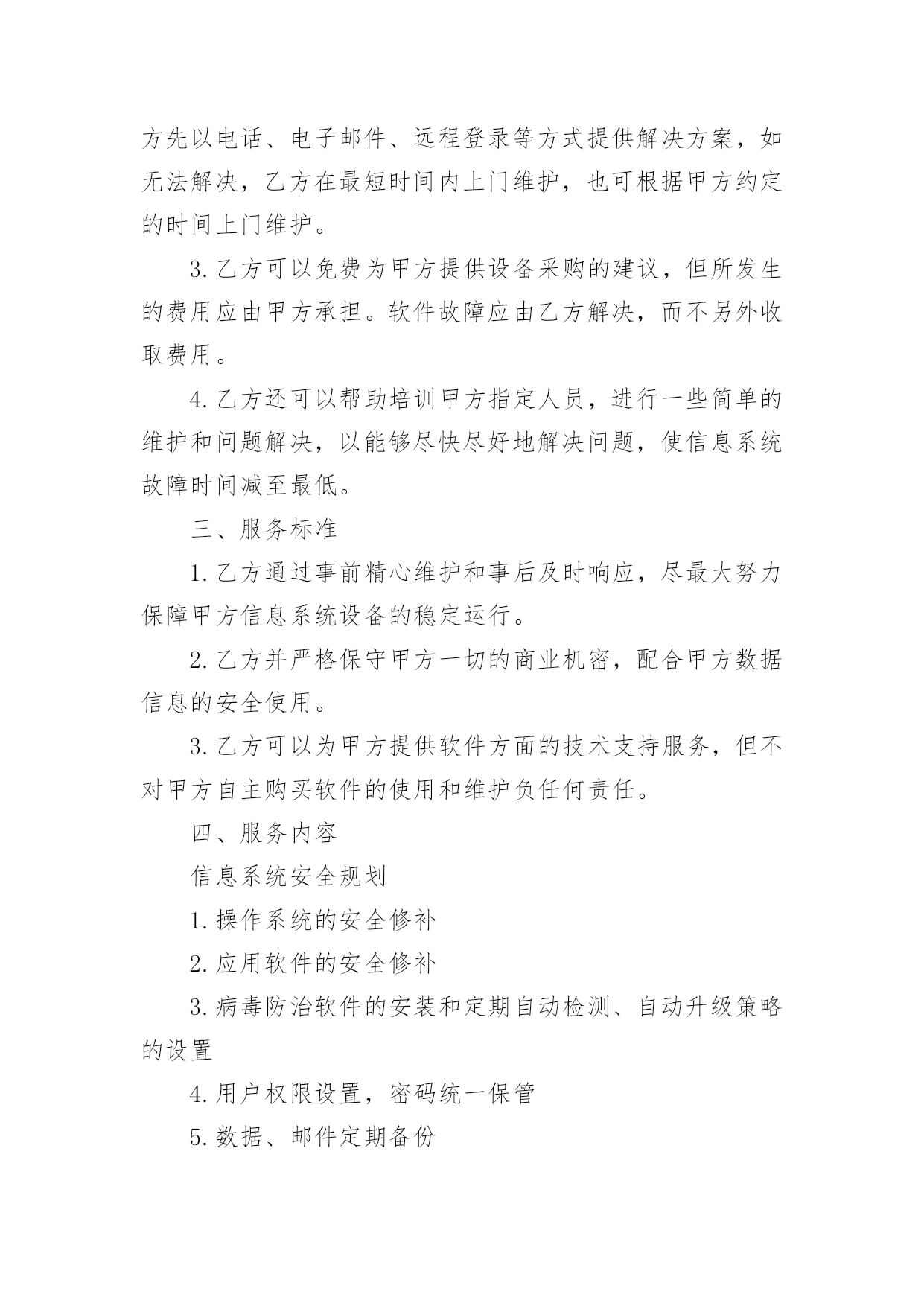 方先以电话、电子邮件、远程登录等方式提供解决方案，如无法解决，乙方在最短时间内上门维护，也可根据甲方约定的时间上门维护。

3. 乙方可以免费为甲方提供设备采购的建议，但所发生的费用应由甲方承担。软件故障应由乙方解决，而不另外收取费用。

4. 乙方还可以帮助培训甲方指定人员，进行一些简单的维护和问题解决，以能够尽快尽好地解决问题，使信息系统故障时间减至最低。

三、服务标准

1. 乙方通过事前精心维护和事后及时响应，尽最大努力保障甲方信息系统设备的稳定运行。

2. 乙方并严格保守甲方一切的商业机密，配合甲方数据信息的安全使用。

3. 乙方可以为甲方提供软件方面的技术支持服务，但不对甲方自主购买软件的使用和维护负任何责任。

四、服务内容

信息系统安全规划

1. 操作系统的安全修补

2. 应用软件的安全修补

3. 病毒防治软件的安装和定期自动检测、自动升级策略的设置

4. 用户权限设置，密码统一保管

5. 数据、邮件定期备份